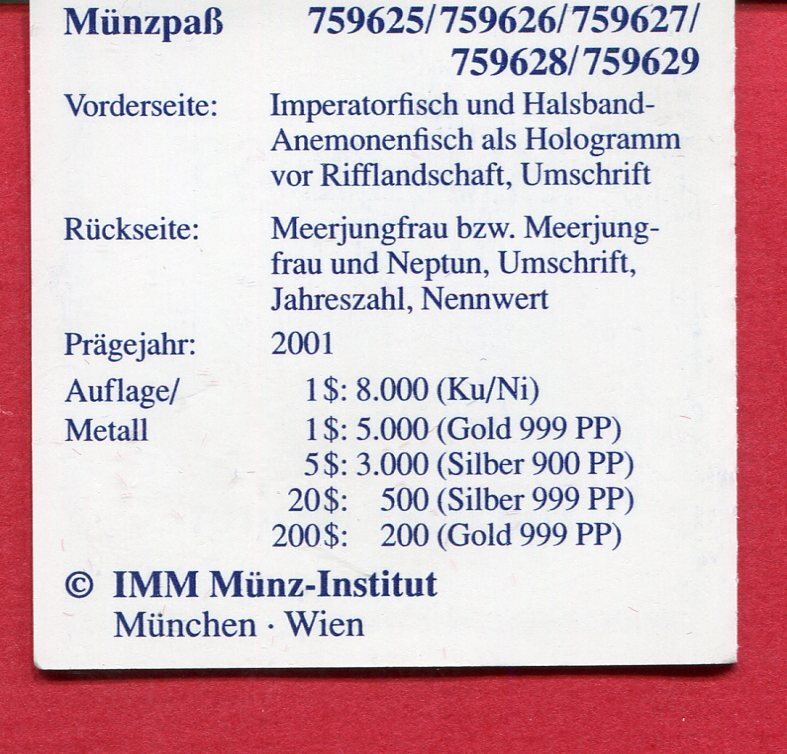 Münzpaß 759625/759626/759627/759628/759629

Vorderseite: Imperatorfisch und Halsband-Anemonenfisch als Hologramm vor Rifflandschaft, Umschrift

Rückseite: Meerjungfrau bzw. Meerjungfrau und Neptun, Umschrift, Jahreszahl, Nennwert

Prägejahr: 2001

Auflage/ Metall
1$: 8.000 (Ku/Ni)
1$: 5.000 (Gold 999 PP)
5$: 3.000 (Silber 900 PP)
20$: 500 (Silber 999 PP)
200$: 200 (Gold 999 PP)

© IMM Münz-Institut
München · Wien